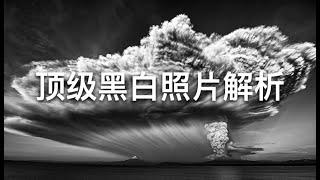 顶级黑白照片解析